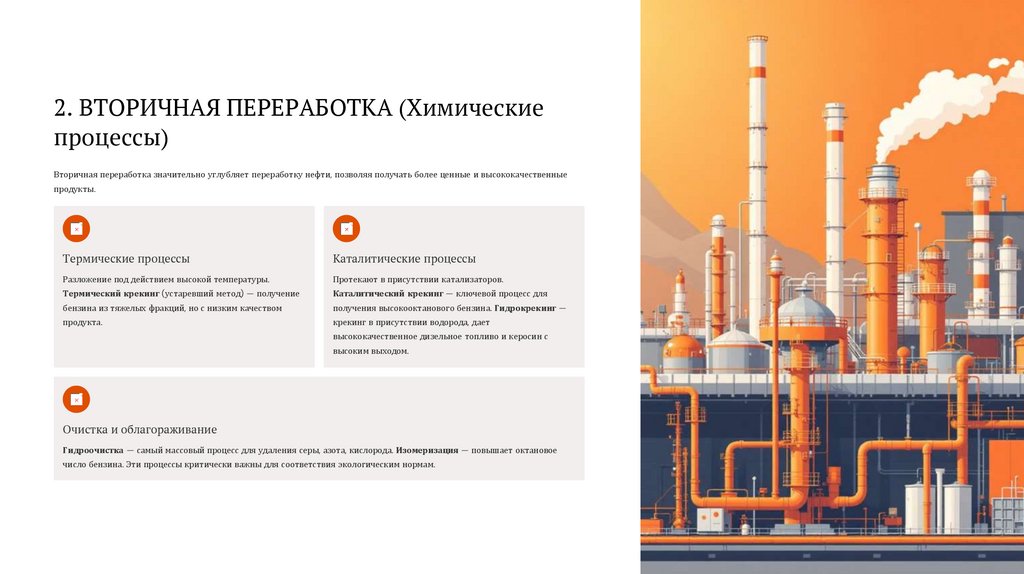 2. ВТОРИЧНАЯ ПЕРЕРАБОТКА (Химические процессы)

Вторичная переработка значительно углубляет переработку нефти, позволяя получать более ценные и высококачественные продукты.

Термические процессы

Разложение под действием высокой температуры. Термический крекинг (устаревший метод) — получение бензина из тяжелых фракций, но с низким качеством продукта.

Каталитические процессы

Протекают в присутствии катализаторов. Каталитический крекинг — ключевой процесс для получения высокооктанового бензина. Гидрокрекинг — крекинг в присутствии водорода, дает высококачественное дизельное топливо и керосин с высоким выходом.

Очистка и облагораживание

Гидроочистка — самый массовый процесс для удаления серы, азота, кислорода. Изомеризация — повышает октановое число бензина. Эти процессы критически важны для соответствия экологическим нормам.